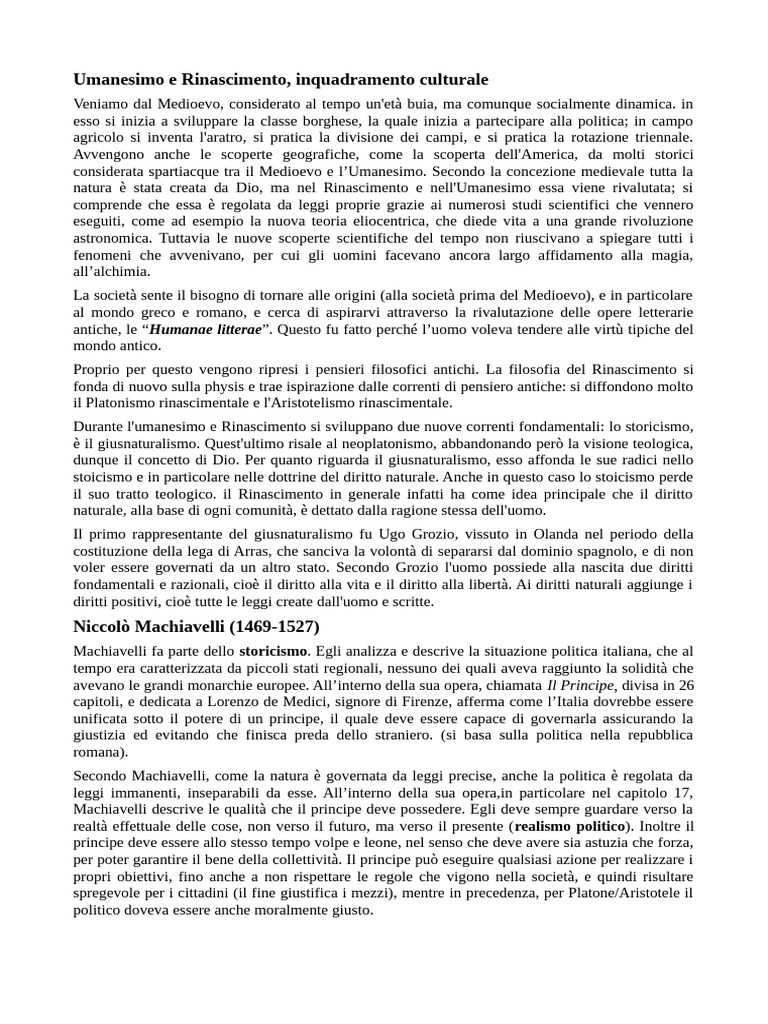 Umanesimo e Rinascimento, inquadramento culturale

Veniamo dal Medioevo, considerato al tempo un'età buia, ma comunque socialmente dinamica. in esso si inizia a sviluppare la classe borghese, la quale inizia a partecipare alla politica; in campo agricolo si inventa l'aratro, si pratica la divisione dei campi, e si pratica la rotazione triennale. Avvengono anche le scoperte geografiche, come la scoperta dell'America, da molti storici considerata spartiacque tra il Medioevo e l'Umanesimo. Secondo la concezione medievale tutta la natura è stata creata da Dio, ma nel Rinascimento e nell'Umanesimo essa viene rivalutata; si comprende che essa è regolata da leggi proprie grazie ai numerosi studi scientifici che vennero eseguiti, come ad esempio la nuova teoria eliocentrica, che diede vita a una grande rivoluzione astronomica. Tuttavia le nuove scoperte scientifiche del tempo non riuscivano a spiegare tutti i fenomeni che avvenivano, per cui gli uomini facevano ancora largo affidamento alla magia, all'alchimia.

La società sente il bisogno di tornare alle origini (alla società prima del Medioevo), e in particolare al mondo greco e romano, e cerca di aspirarvi attraverso la rivalutazione delle opere letterarie antiche, le "Humanae litterae". Questo fu fatto perché l'uomo voleva tendere alle virtù tipiche del mondo antico.

Proprio per questo vengono ripresi i pensieri filosofici antichi. La filosofia del Rinascimento si fonda di nuovo sulla physis e trae ispirazione dalle correnti di pensiero antiche: si diffondono molto il Platonismo rinascimentale e l'Aristotelismo rinascimentale.

Durante l'umanesimo e Rinascimento si sviluppano due nuove correnti fondamentali: lo storicismo, è il giusnaturalismo. Quest'ultimo risale al neoplatonismo, abbandonando però la visione teologica, dunque il concetto di Dio. Per quanto riguarda il giusnaturalismo, esso affonda le sue radici nello stoicismo e in particolare nelle dottrine del diritto naturale. Anche in questo caso lo stoicismo perde il suo tratto teologico. il Rinascimento in generale infatti ha come idea principale che il diritto naturale, alla base di ogni comunità, è dettato dalla ragione stessa dell'uomo.

Il primo rappresentante del giusnaturalismo fu Ugo Grozio, vissuto in Olanda nel periodo della costituzione della lega di Arras, che sanciva la volontà di separarsi dal dominio spagnolo, e di non voler essere governati da un altro stato. Secondo Grozio l'uomo possiede alla nascita due diritti fondamentali e razionali, cioè il diritto alla vita e il diritto alla libertà. Ai diritti naturali aggiunge i diritti positivi, cioè tutte le leggi create dall'uomo e scritte.

Niccolò Machiavelli (1469-1527)

Machiavelli fa parte dello storicismo. Egli analizza e descrive la situazione politica italiana, che al tempo era caratterizzata da piccoli stati regionali, nessuno dei quali aveva raggiunto la solidità che avevano le grandi monarchie europee. All'interno della sua opera, chiamata Il Principe, divisa in 26 capitoli, e dedicata a Lorenzo de Medici, signore di Firenze, afferma come l'Italia dovrebbe essere unificata sotto il potere di un principe, il quale deve essere capace di governarla assicurando la giustizia ed evitando che finisca preda dello straniero. (si basa sulla politica nella repubblica romana).

Secondo Machiavelli, come la natura è governata da leggi precise, anche la politica è regolata da leggi immanenti, inseparabili da esse. All'interno della sua opera,in particolare nel capitolo 17, Machiavelli descrive le qualità che il principe deve possedere. Egli deve sempre guardare verso la realtà effettuale delle cose, non verso il futuro, ma verso il presente (realismo politico). Inoltre il principe deve essere allo stesso tempo volpe e leone, nel senso che deve avere sia astuzia che forza, per poter garantire il bene della collettività. Il principe può eseguire qualsiasi azione per realizzare i propri obiettivi, fino anche a non rispettare le regole che vigono nella società, e quindi risultare spregevole per i cittadini (il fine giustifica i mezzi), mentre in precedenza, per Platone/Aristotele il politico doveva essere anche moralmente giusto.